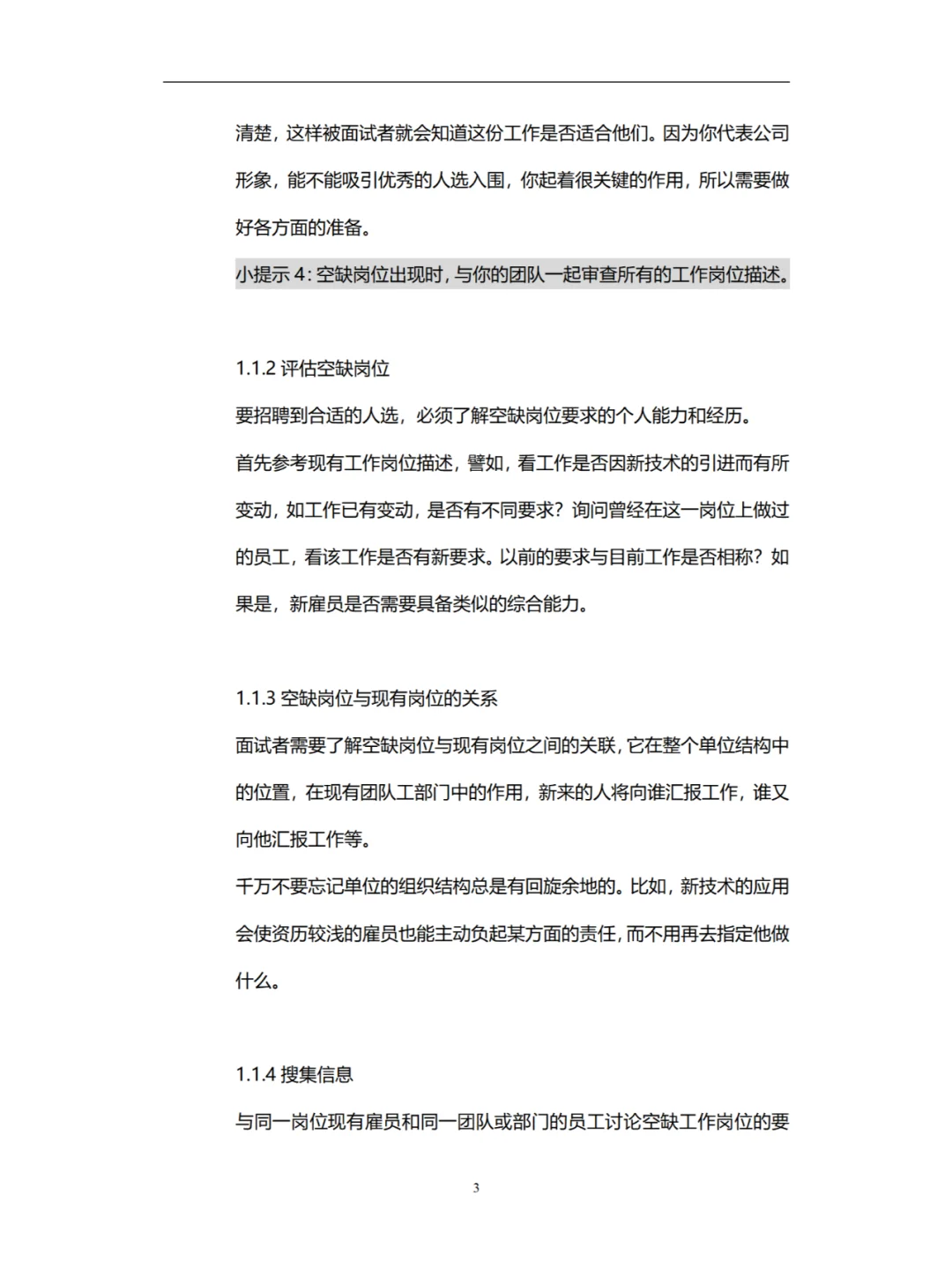 清楚，这样被面试者就会知道这份工作是否适合他们。因为你代表公司形象，能不能吸引优秀的人选入围，你起着很关键的作用，所以需要做好各方面的准备。

小提示 4：空缺岗位出现时，与你的团队一起审查所有的工作岗位描述。

1.1.2 评估空缺岗位

要招聘到合适的人选，必须了解空缺岗位要求的个人能力和经历。

首先参考现有工作岗位描述，譬如，看工作是否因新技术的引进而有所变动，如工作已有变动，是否有不同要求？询问曾经在这一岗位上做过的员工，看该工作是否有新要求。以前的要求与目前工作是否相称？如果是，新雇员是否需要具备类似的综合能力。

1.1.3 空缺岗位与现有岗位的关系

面试者需要了解空缺岗位与现有岗位之间的关联，它在整个单位结构中的位置，在现有团队工部门中的作用，新来的人将向谁汇报工作，谁又向他汇报工作等。

千万不要忘记单位的组织结构总是有回旋余地的。比如，新技术的应用会使资历较浅的雇员也能主动负起某方面的责任，而不用再去指定他做什么。

1.1.4 搜集信息

与同一岗位现有雇员和同一团队或部门的员工讨论空缺工作岗位的要

3